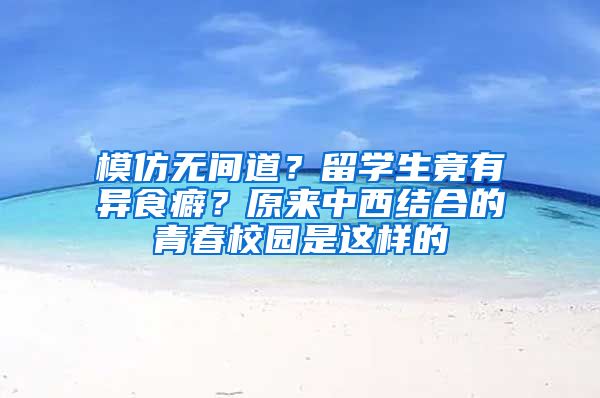 模仿无间道？留学生竟有异食癖？原来中西结合的青春校园是这样的